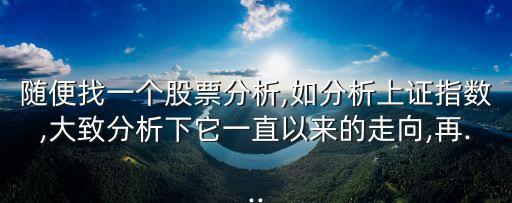 随便找一个股票分析,如分析上证指数,大致分析下它一直以来的走向,再...